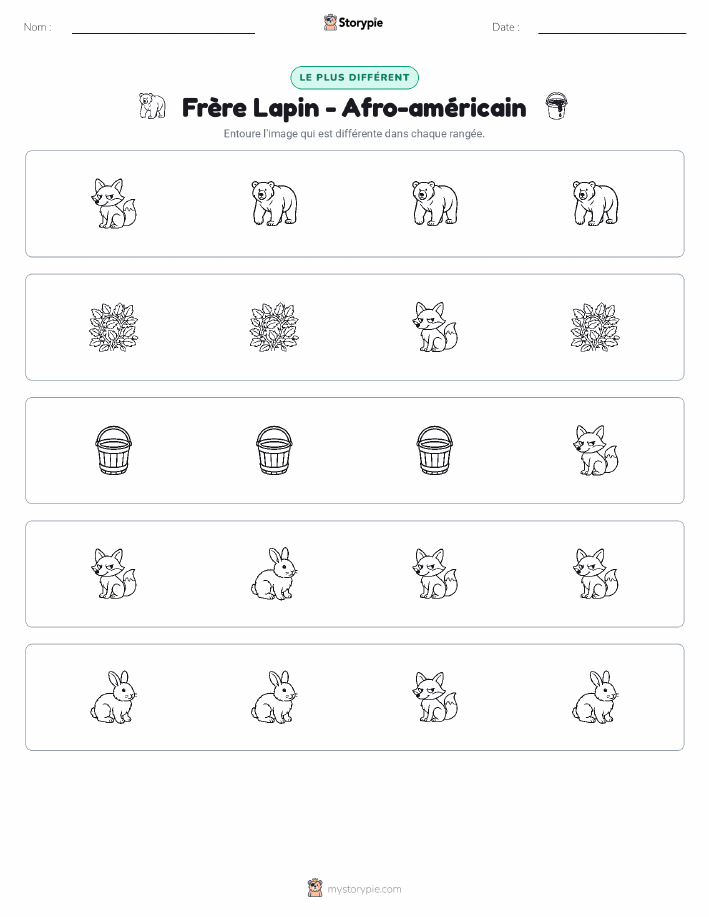 Nom :

Storypie

Date :

LE PLUS DIFFÉRENT

Frère Lapin - Afro-américain

Entoure l'image qui est différente dans chaque rangée.

mystorypie.com